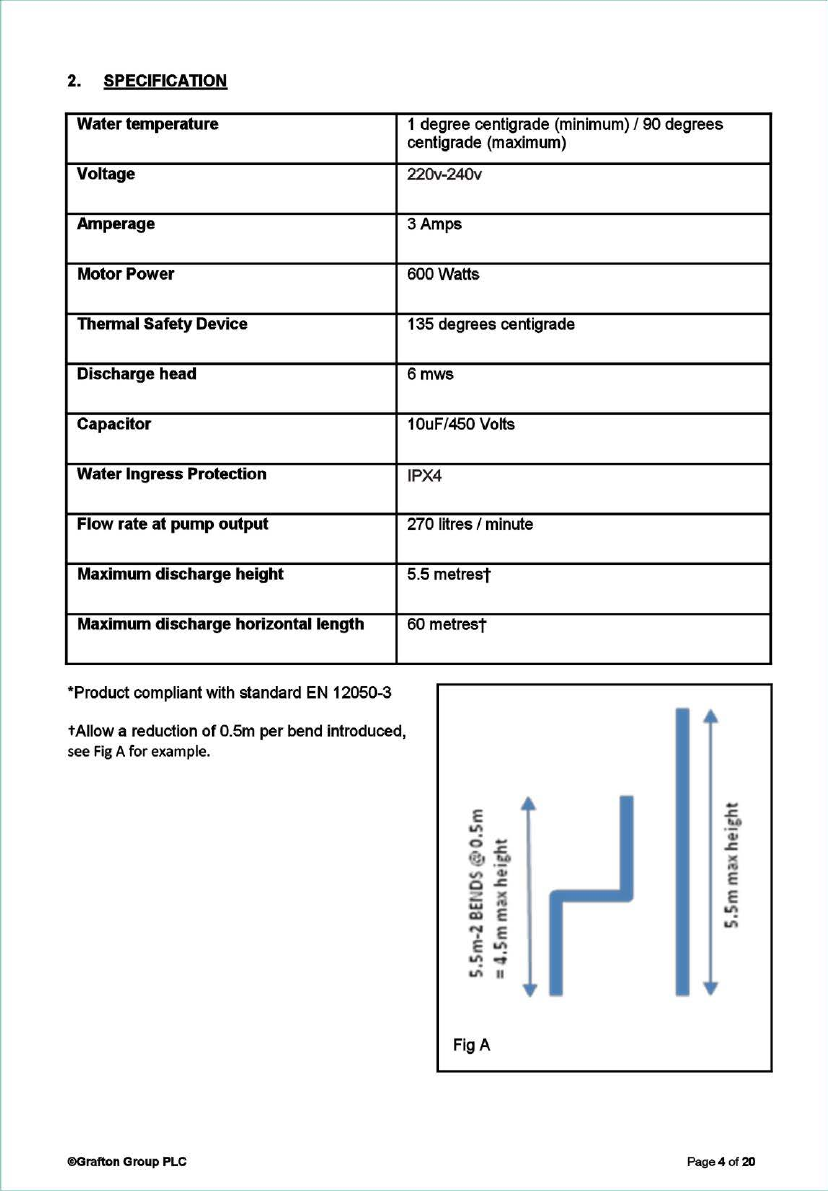 2. SPECIFICATION

| Water temperature | 1 degree centigrade (minimum) / 90 degrees centigrade (maximum) |
|---|---|
| Voltage | 220v-240v |
| Amperage | 3 Amps |
| Motor Power | 600 Watts |
| Thermal Safety Device | 135 degrees centigrade |
| Discharge head | 6 mws |
| Capacitor | 10uF/450 Volts |
| Water Ingress Protection | IPX4 |
| Flow rate at pump output | 270 litres / minute |
| Maximum discharge height | 5.5 metres† |
| Maximum discharge horizontal length | 60 metres† |

*Product compliant with standard EN 12050-3

†Allow a reduction of 0.5m per bend introduced, see Fig A for example.

5.5m-2 BENDS @ 0.5m = 4.5m max height

5.5m max height

Fig A

©Grafton Group PLC

Page 4 of 20